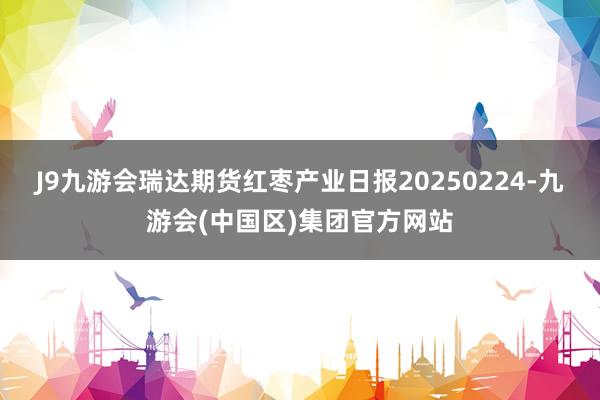 J9九游会瑞达期货红枣产业日报20250224-九游会(中国区)集团官方网站